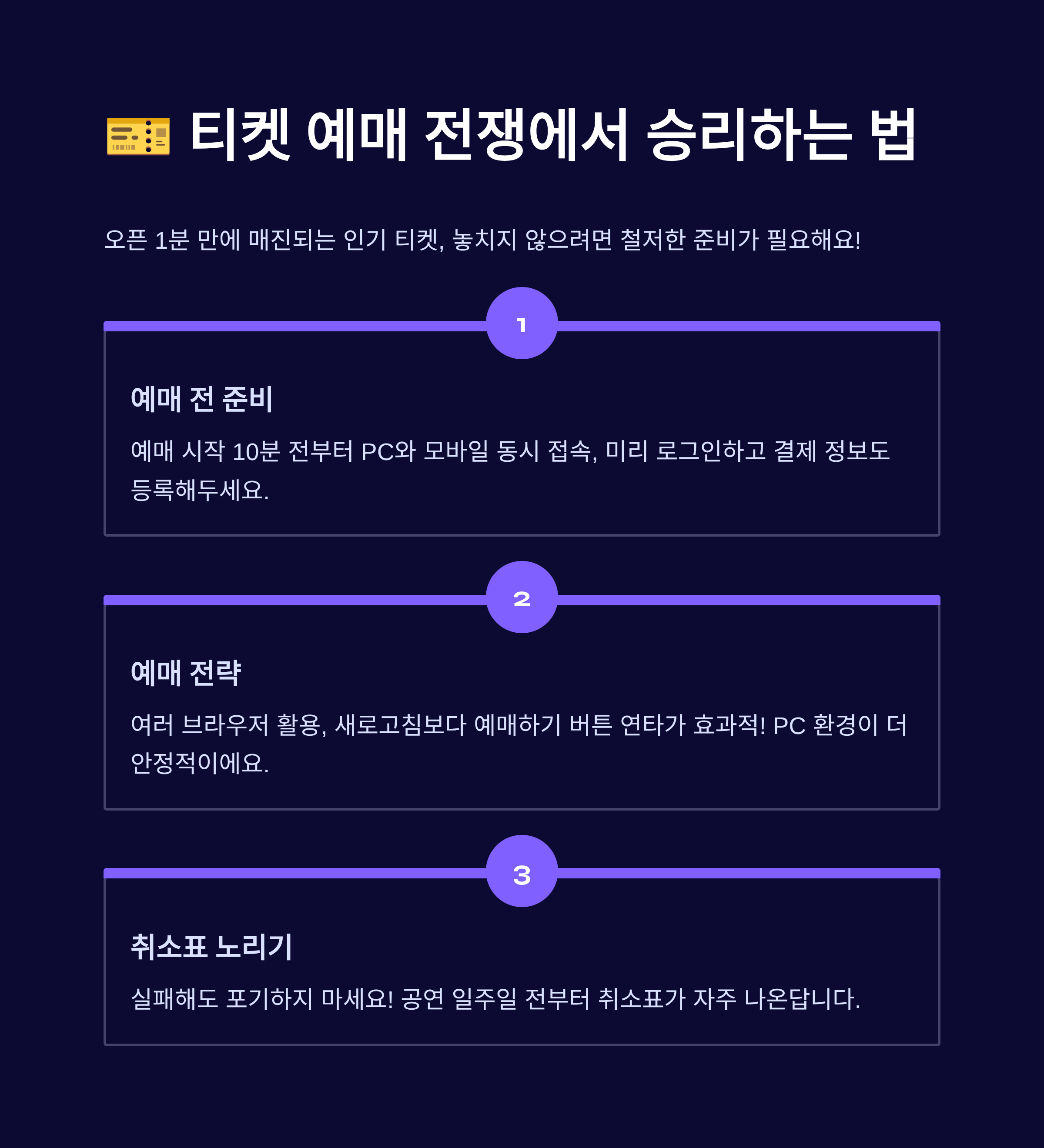 🎫 티켓 예매 전쟁에서 승리하는 법

오픈 1분 만에 매진되는 인기 티켓, 놓치지 않으려면 철저한 준비가 필요해요!

1

예매 전 준비

예매 시작 10분 전부터 PC와 모바일 동시 접속, 미리 로그인하고 결제 정보도 등록해두세요.

2

예매 전략

여러 브라우저 활용, 새로고침보다 예매하기 버튼 연타가 효과적! PC 환경이 더 안정적이에요.

3

취소표 노리기

실패해도 포기하지 마세요! 공연 일주일 전부터 취소표가 자주 나온답니다.